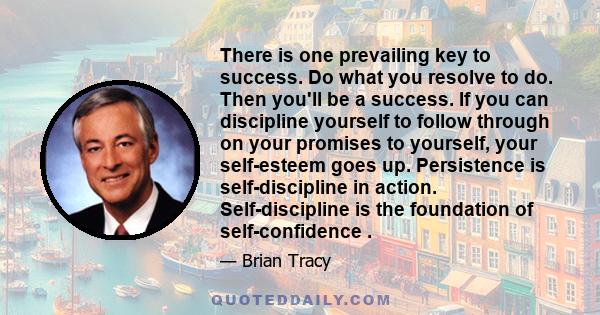 There is one prevailing key to success. Do what you resolve to do. Then you'll be a success. If you can discipline yourself to follow through on your promises to yourself, your self-esteem goes up. Persistence is self-discipline in action. Self-discipline is the foundation of self-confidence .

— Brian Tracy

QUOTEDDAILY.COM